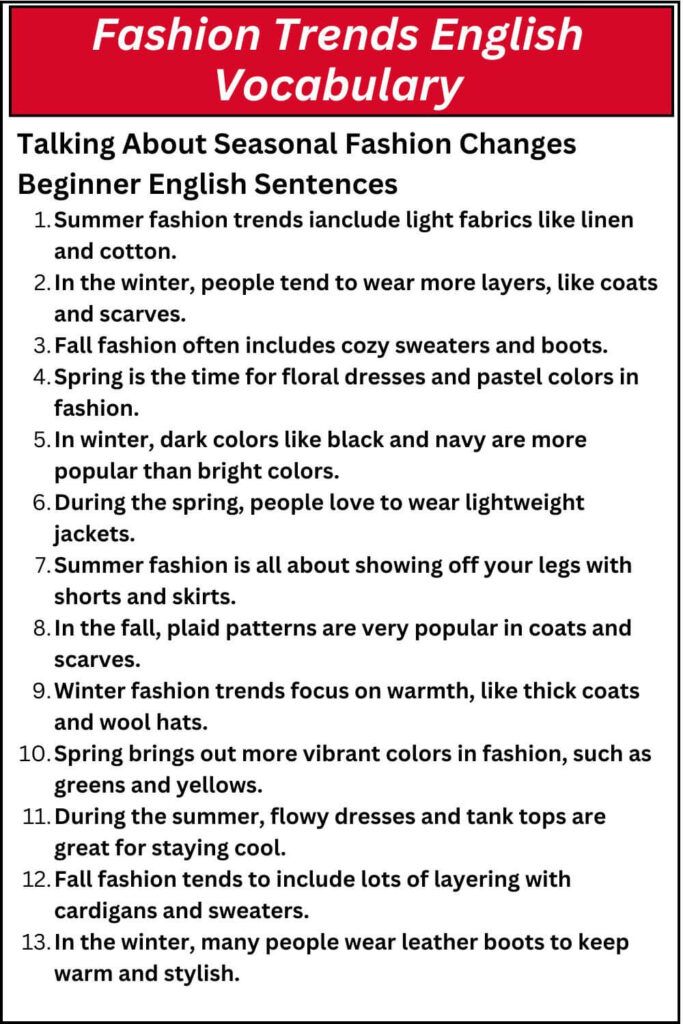 Fashion Trends English Vocabulary

Talking About Seasonal Fashion Changes Beginner English Sentences

1. Summer fashion trends ianclude light fabrics like linen and cotton.
2. In the winter, people tend to wear more layers, like coats and scarves.
3. Fall fashion often includes cozy sweaters and boots.
4. Spring is the time for floral dresses and pastel colors in fashion.
5. In winter, dark colors like black and navy are more popular than bright colors.
6. During the spring, people love to wear lightweight jackets.
7. Summer fashion is all about showing off your legs with shorts and skirts.
8. In the fall, plaid patterns are very popular in coats and scarves.
9. Winter fashion trends focus on warmth, like thick coats and wool hats.
10. Spring brings out more vibrant colors in fashion, such as greens and yellows.
11. During the summer, flowy dresses and tank tops are great for staying cool.
12. Fall fashion tends to include lots of layering with cardigans and sweaters.
13. In the winter, many people wear leather boots to keep warm and stylish.